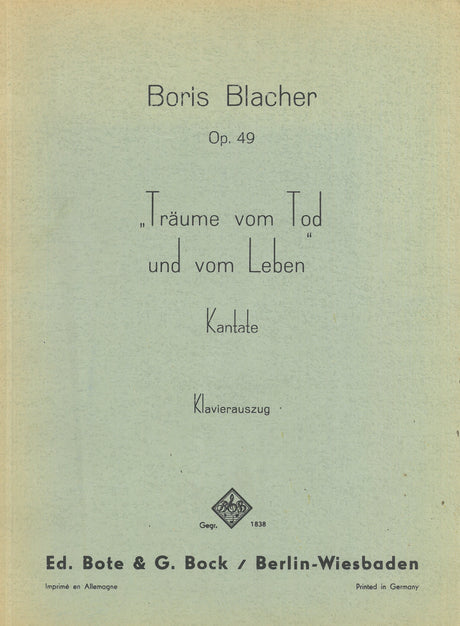 Boris Blacher

Op. 49

„Träume vom Tod und vom Leben"

Kantate

Klavierauszug

Gegr. 1838

Ed. Bote & G. Bock / Berlin-Wiesbaden

Imprimé en Allemagne

Printed in Germany